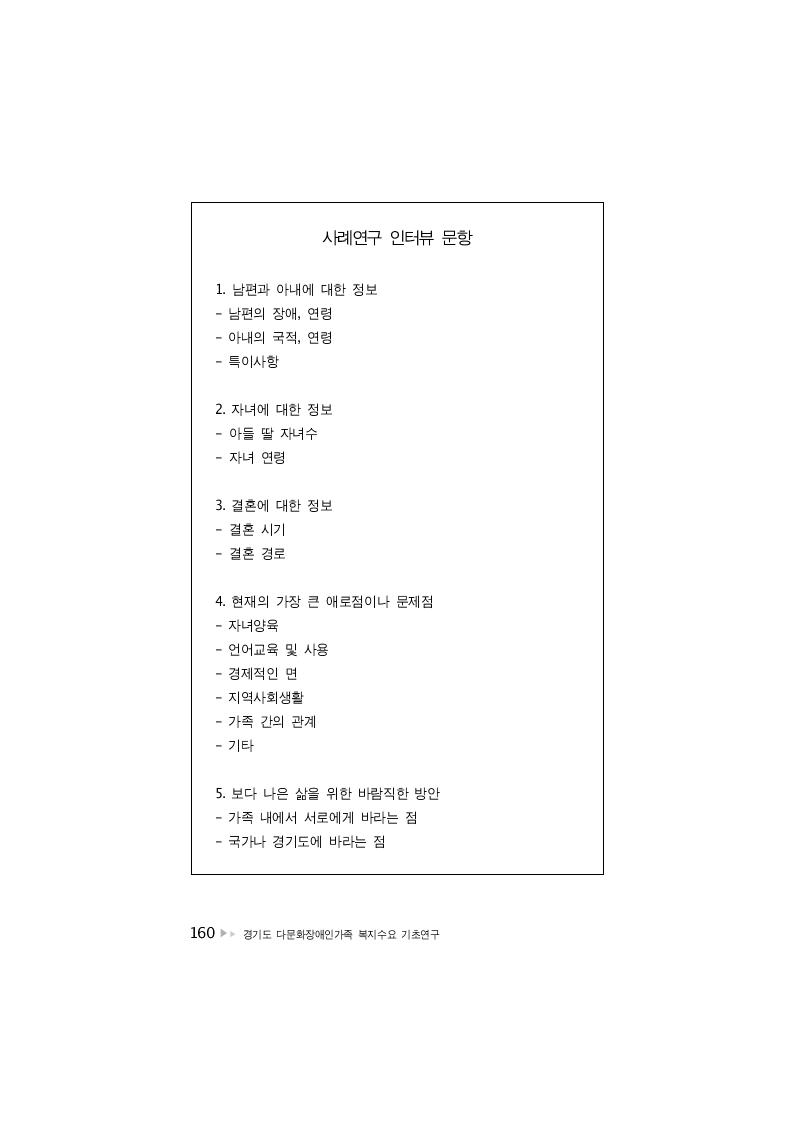 사례연구 인터뷰 문항

1. 남편과 아내에 대한 정보
- 남편의 장애, 연령
- 아내의 국적, 연령
- 특이사항

2. 자녀에 대한 정보
- 아들 딸 자녀수
- 자녀 연령

3. 결혼에 대한 정보
- 결혼 시기
- 결혼 경로

4. 현재의 가장 큰 애로점이나 문제점
- 자녀양육
- 언어교육 및 사용
- 경제적인 면
- 지역사회생활
- 가족 간의 관계
- 기타

5. 보다 나은 삶을 위한 바람직한 방안
- 가족 내에서 서로에게 바라는 점
- 국가나 경기도에 바라는 점

160 ▶▶ 경기도 다문화장애인가족 복지수요 기초연구